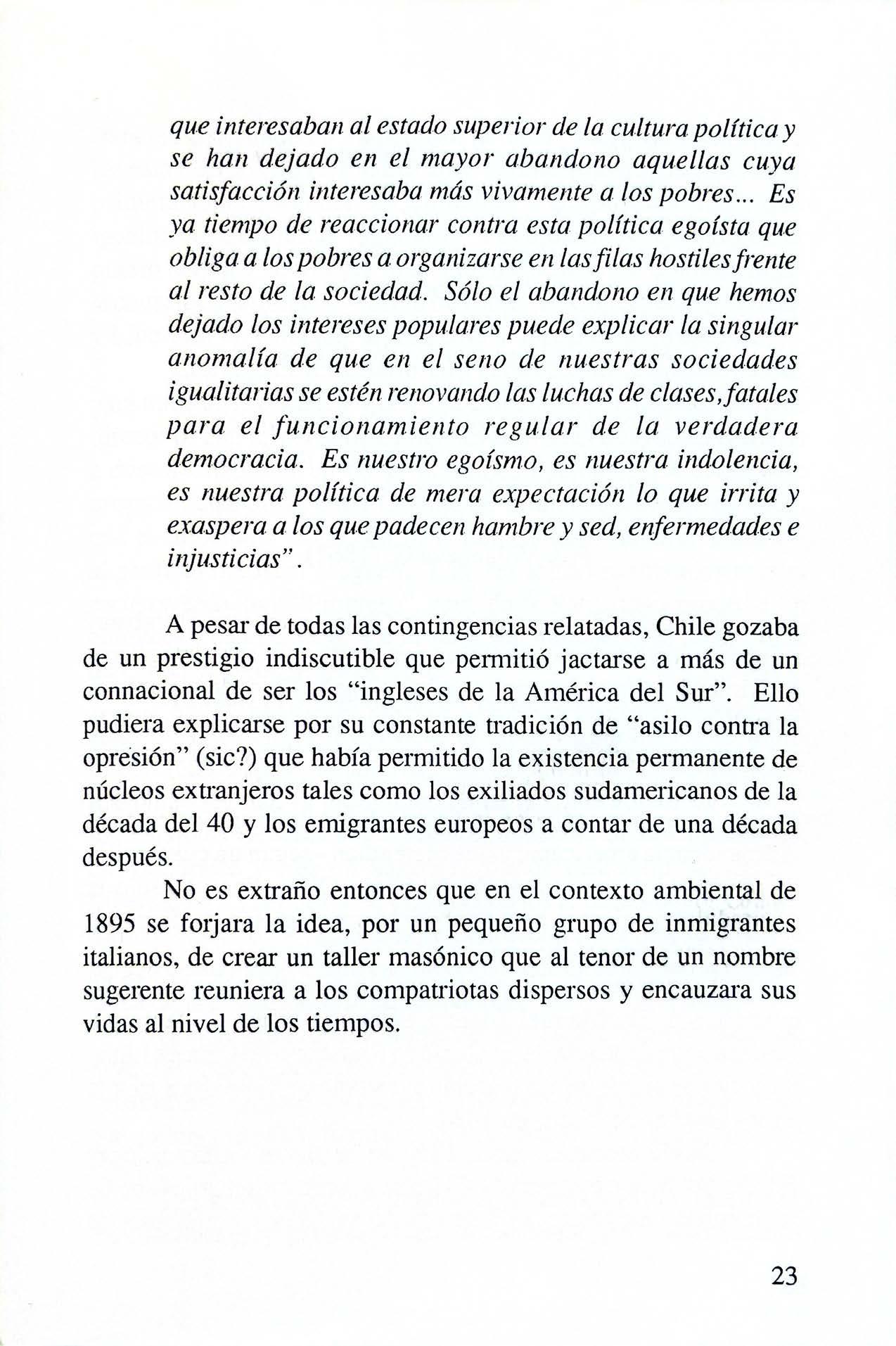 que interesaban al estado superior de la cultura política y se han dejado en el mayor abandono aquellas cuya satisfacción interesaba más vivamente a los pobres... Es ya tiempo de reaccionar contra esta política egoísta que obliga a los pobres a organizarse en las filas hostiles frente al resto de la sociedad. Sólo el abandono en que hemos dejado los intereses populares puede explicar la singular anomalía de que en el seno de nuestras sociedades igualitarias se estén renovando las luchas de clases, fatales para el funcionamiento regular de la verdadera democracia. Es nuestro egoísmo, es nuestra indolencia, es nuestra política de mera expectación lo que irrita y exaspera a los que padecen hambre y sed, enfermedades e injusticias".

A pesar de todas las contingencias relatadas, Chile gozaba de un prestigio indiscutible que permitió jactarse a más de un connacional de ser los "ingleses de la América del Sur". Ello pudiera explicarse por su constante tradición de "asilo contra la opresión" (sic?) que había permitido la existencia permanente de núcleos extranjeros tales como los exiliados sudamericanos de la década del 40 y los emigrantes europeos a contar de una década después.

No es extraño entonces que en el contexto ambiental de 1895 se forjara la idea, por un pequeño grupo de inmigrantes italianos, de crear un taller masónico que al tenor de un nombre sugerente reuniera a los compatriotas dispersos y encauzara sus vidas al nivel de los tiempos.

23